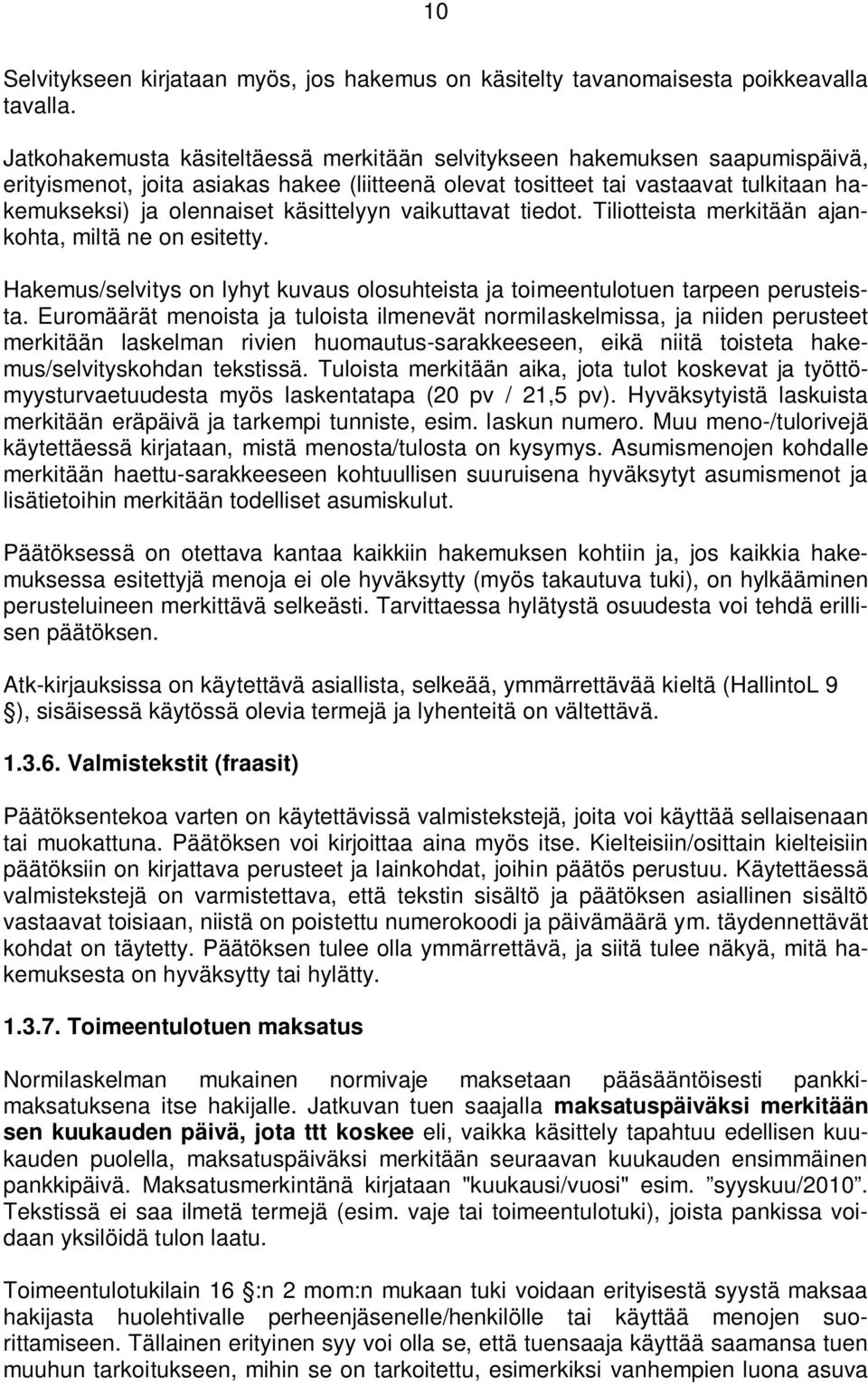 10

Selvitykseen kirjataan myös, jos hakemus on käsitelty tavanomaisesta poikkeavalla tavalla.

Jatkohakemusta käsiteltäessä merkitään selvitykseen hakemuksen saapumispäivä, erityismenot, joita asiakas hakee (liitteenä olevat tositteet tai vastaavat tulkitaan hakemukseksi) ja olennaiset käsittelyyn vaikuttavat tiedot. Tiliotteista merkitään ajankohta, miltä ne on esitetty.

Hakemus/selvitys on lyhyt kuvaus olosuhteista ja toimeentulotuen tarpeen perusteista. Euromäärät menoista ja tuloista ilmenevät normilaskelmissa, ja niiden perusteet merkitään laskelman rivien huomautus-sarakkeeseen, eikä niitä toisteta hakemus/selvityskohdan tekstissä. Tuloista merkitään aika, jota tulot koskevat ja työttömyysturvaetuudesta myös laskentatapa (20 pv / 21,5 pv). Hyväksytyistä laskuista merkitään eräpäivä ja tarkempi tunniste, esim. laskun numero. Muu meno-/tulorivejä käytettäessä kirjataan, mistä menosta/tulosta on kysymys. Asumismenojen kohdalle merkitään haettu-sarakkeeseen kohtuullisen suuruisena hyväksytyt asumismenot ja lisätietoihin merkitään todelliset asumiskulut.

Päätöksessä on otettava kantaa kaikkiin hakemuksen kohtiin ja, jos kaikkia hakemuksessa esitettyjä menoja ei ole hyväksytty (myös takautuva tuki), on hylkääminen perusteluineen merkittävä selkeästi. Tarvittaessa hylätystä osuudesta voi tehdä erillisen päätöksen.

Atk-kirjauksissa on käytettävä asiallista, selkeää, ymmärrettävää kieltä (HallintoL 9 §), sisäisessä käytössä olevia termejä ja lyhenteitä on vältettävä.

1.3.6. Valmistekstit (fraasit)

Päätöksentekoa varten on käytettävissä valmistekstejä, joita voi käyttää sellaisenaan tai muokattuna. Päätöksen voi kirjoittaa aina myös itse. Kielteisiin/osittain kielteisiin päätöksiin on kirjattava perusteet ja lainkohdat, joihin päätös perustuu. Käytettäessä valmistekstejä on varmistettava, että tekstin sisältö ja päätöksen asiallinen sisältö vastaavat toisiaan, niistä on poistettu numerokoodi ja päivämäärä ym. täydennettävät kohdat on täytetty. Päätöksen tulee olla ymmärrettävä, ja siitä tulee näkyä, mitä hakemuksesta on hyväksytty tai hylätty.

1.3.7. Toimeentulotuen maksatus

Normilaskelman mukainen normivaje maksetaan pääsääntöisesti pankkimaksatuksena itse hakijalle. Jatkuvan tuen saajalla maksatuspäiväksi merkitään sen kuukauden päivä, jota ttt koskee eli, vaikka käsittely tapahtuu edellisen kuukauden puolella, maksatuspäiväksi merkitään seuraavan kuukauden ensimmäinen pankkipäivä. Maksatusmerkintänä kirjataan "kuukausi/vuosi" esim. ”syyskuu/2010”. Tekstissä ei saa ilmetä termejä (esim. vaje tai toimeentulotuki), joista pankissa voidaan yksilöidä tulon laatu.

Toimeentulotukilain 16 §:n 2 mom:n mukaan tuki voidaan erityisestä syystä maksaa hakijasta huolehtivalle perheenjäsenelle/henkilölle tai käyttää menojen suorittamiseen. Tällainen erityinen syy voi olla se, että tuensaaja käyttää saamansa tuen muuhun tarkoitukseen, mihin se on tarkoitettu, esimerkiksi vanhempien luona asuva